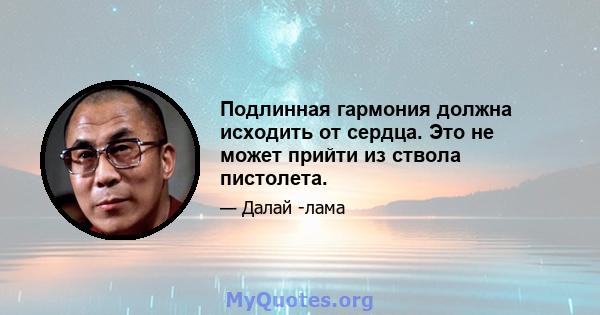 Подлинная гармония должна исходить от сердца. Это не может прийти из ствола пистолета.

— Далай -лама

MyQuotes.org